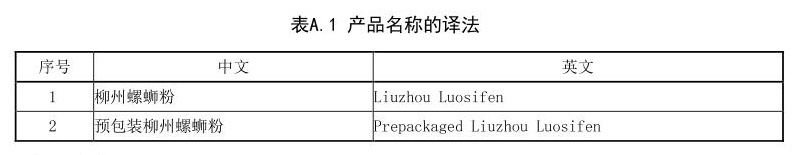 表A.1 产品名称的译法

| 序号 | 中文 | 英文 |
|---|---|---|
| 1 | 柳州螺蛳粉 | Liuzhou Luosifen |
| 2 | 预包装柳州螺蛳粉 | Prepackaged Liuzhou Luosifen |